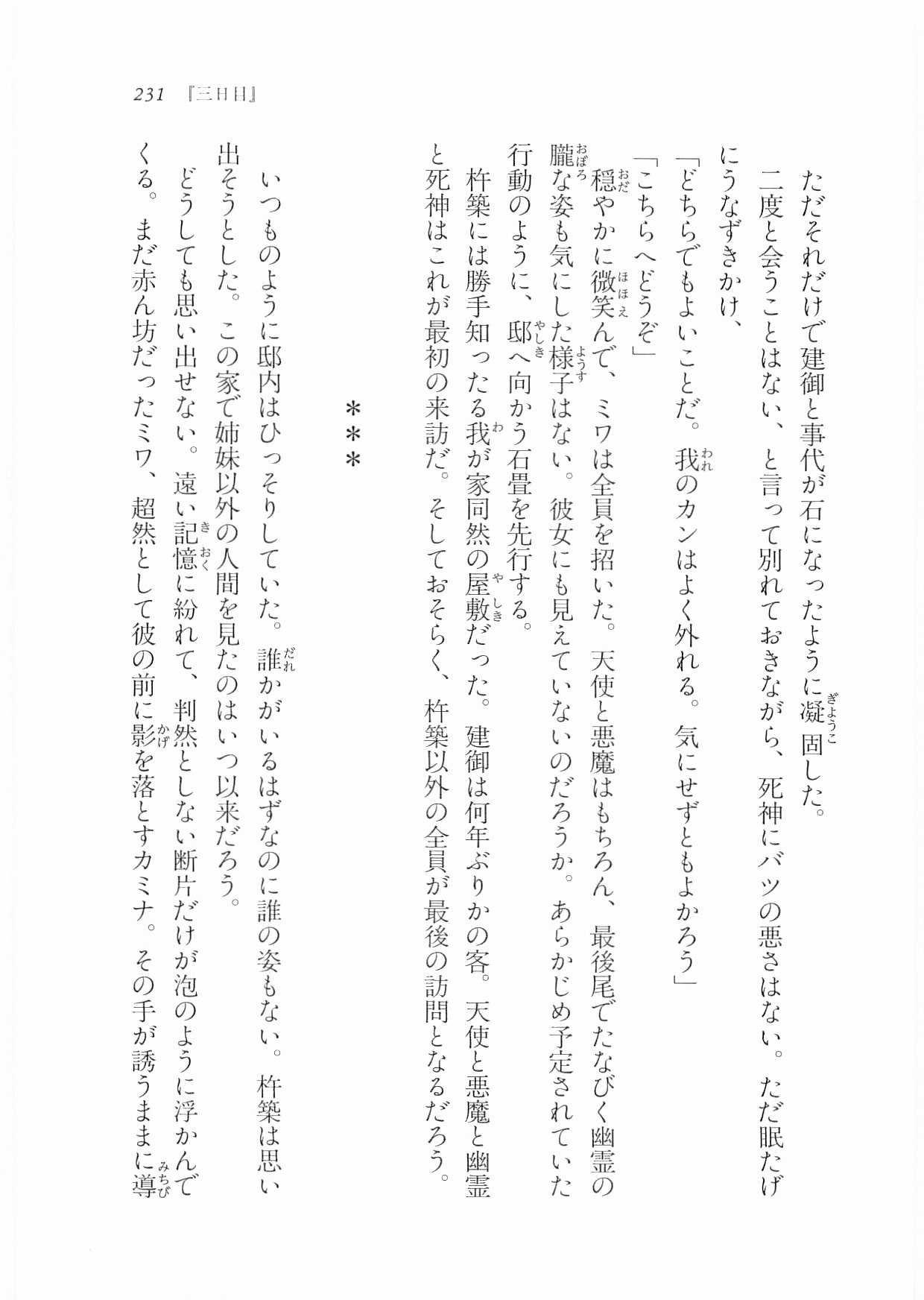 231　『三日目』

ただそれだけで建御と事代が石になったように凝固した。

二度と会うことはない、と言って別れておきながら、死神にバツの悪さはない。ただ眠たげにうなずきかけ、

「どちらでもよいことだ。我のカンはよく外れる。気にせずともよかろう」

「こちらへどうぞ」

穏やかに微笑んで、ミワは全員を招いた。天使と悪魔はもちろん、最後尾でたなびく幽霊の朧な姿も気にした様子はない。彼女にも見えていないのだろうか。あらかじめ予定されていた行動のように、邸へ向かう石畳を先行する。

杵築には勝手知ったる我が家同然の屋敷だった。建御は何年ぶりかの客。天使と悪魔と幽霊と死神はこれが最初の来訪だ。そしておそらく、杵築以外の全員が最後の訪問となるだろう。

＊＊＊

いつものように邸内はひっそりしていた。誰かがいるはずなのに誰の姿もない。杵築は思い出そうとした。この家で姉妹以外の人間を見たのはいつ以来だろう。

どうしても思い出せない。遠い記憶に紛れて、判然としない断片だけが泡のように浮かんでくる。まだ赤ん坊だったミワ、超然として彼の前に影を落とすカミナ。その手が誘うままに導